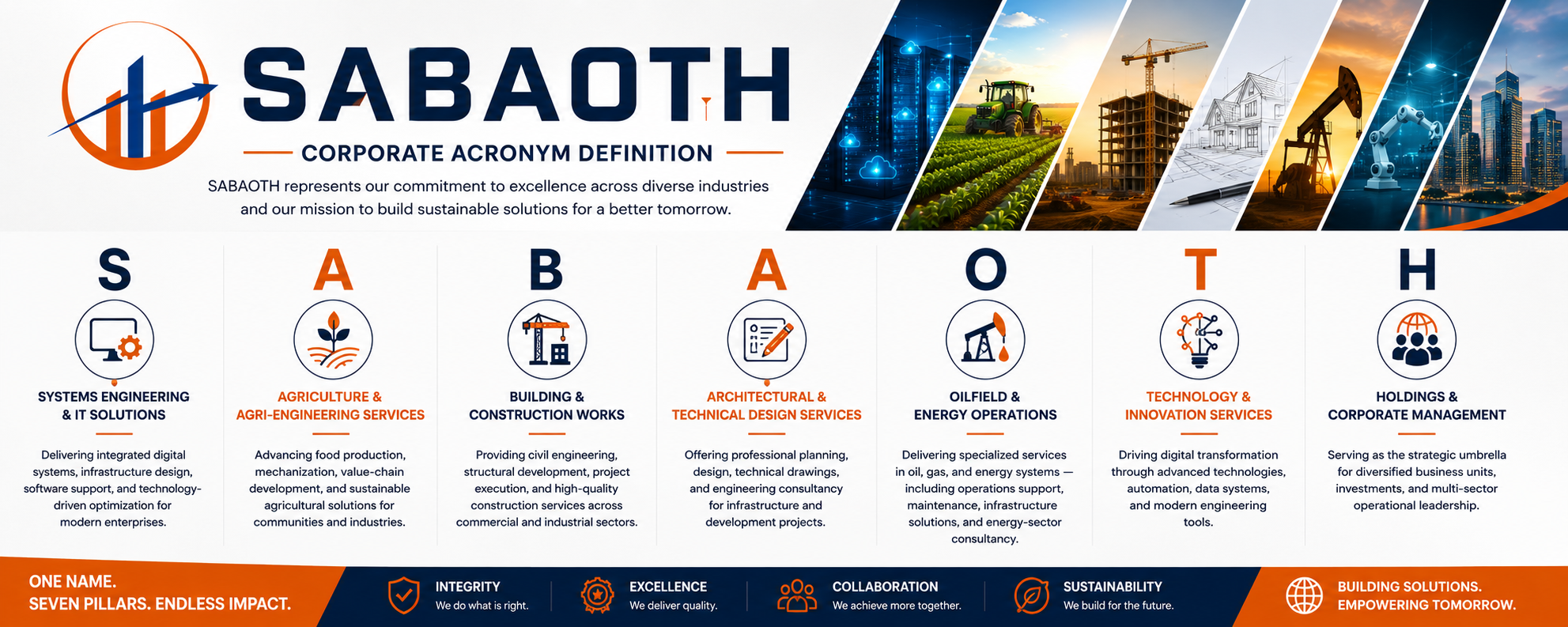 SABAOTH

CORPORATE ACRONYM DEFINITION

SABAOTH represents our commitment to excellence across diverse industries and our mission to build sustainable solutions for a better tomorrow.

S

SYSTEMS ENGINEERING & IT SOLUTIONS

Delivering integrated digital systems, infrastructure design, software support, and technology-driven optimization for modern enterprises.

A

AGRICULTURE & AGRI-ENGINEERING SERVICES

Advancing food production, mechanization, value-chain development, and sustainable agricultural solutions for communities and industries.

B

BUILDING & CONSTRUCTION WORKS

Providing civil engineering, structural development, project execution, and high-quality construction services across commercial and industrial sectors.

A

ARCHITECTURAL & TECHNICAL DESIGN SERVICES

Offering professional planning, design, technical drawings, and engineering consultancy for infrastructure and development projects.

O

OILFIELD & ENERGY OPERATIONS

Delivering specialized services in oil, gas, and energy systems — including operations support, maintenance, infrastructure solutions, and energy-sector consultancy.

T

TECHNOLOGY & INNOVATION SERVICES

Driving digital transformation through advanced technologies, automation, data systems, and modern engineering tools.

H

HOLDINGS & CORPORATE MANAGEMENT

Serving as the strategic umbrella for diversified business units, investments, and multi-sector operational leadership.

ONE NAME.
SEVEN PILLARS. ENDLESS IMPACT.

INTEGRITY
We do what is right.

EXCELLENCE
We deliver quality.

COLLABORATION
We achieve more together.

SUSTAINABILITY
We build for the future.

BUILDING SOLUTIONS.
EMPOWERING TOMORROW.